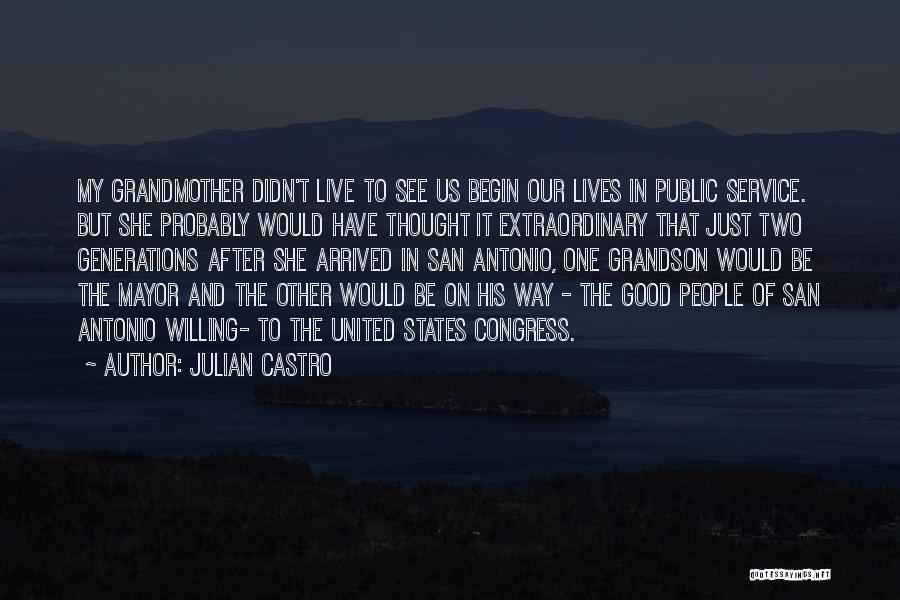 MY GRANDMOTHER DIDN'T LIVE TO SEE US BEGIN OUR LIVES IN PUBLIC SERVICE. BUT SHE PROBABLY WOULD HAVE THOUGHT IT EXTRAORDINARY THAT JUST TWO GENERATIONS AFTER SHE ARRIVED IN SAN ANTONIO, ONE GRANDSON WOULD BE THE MAYOR AND THE OTHER WOULD BE ON HIS WAY - THE GOOD PEOPLE OF SAN ANTONIO WILLING- TO THE UNITED STATES CONGRESS.

~ AUTHOR: JULIAN CASTRO

QUOTESSAYINGS.NET